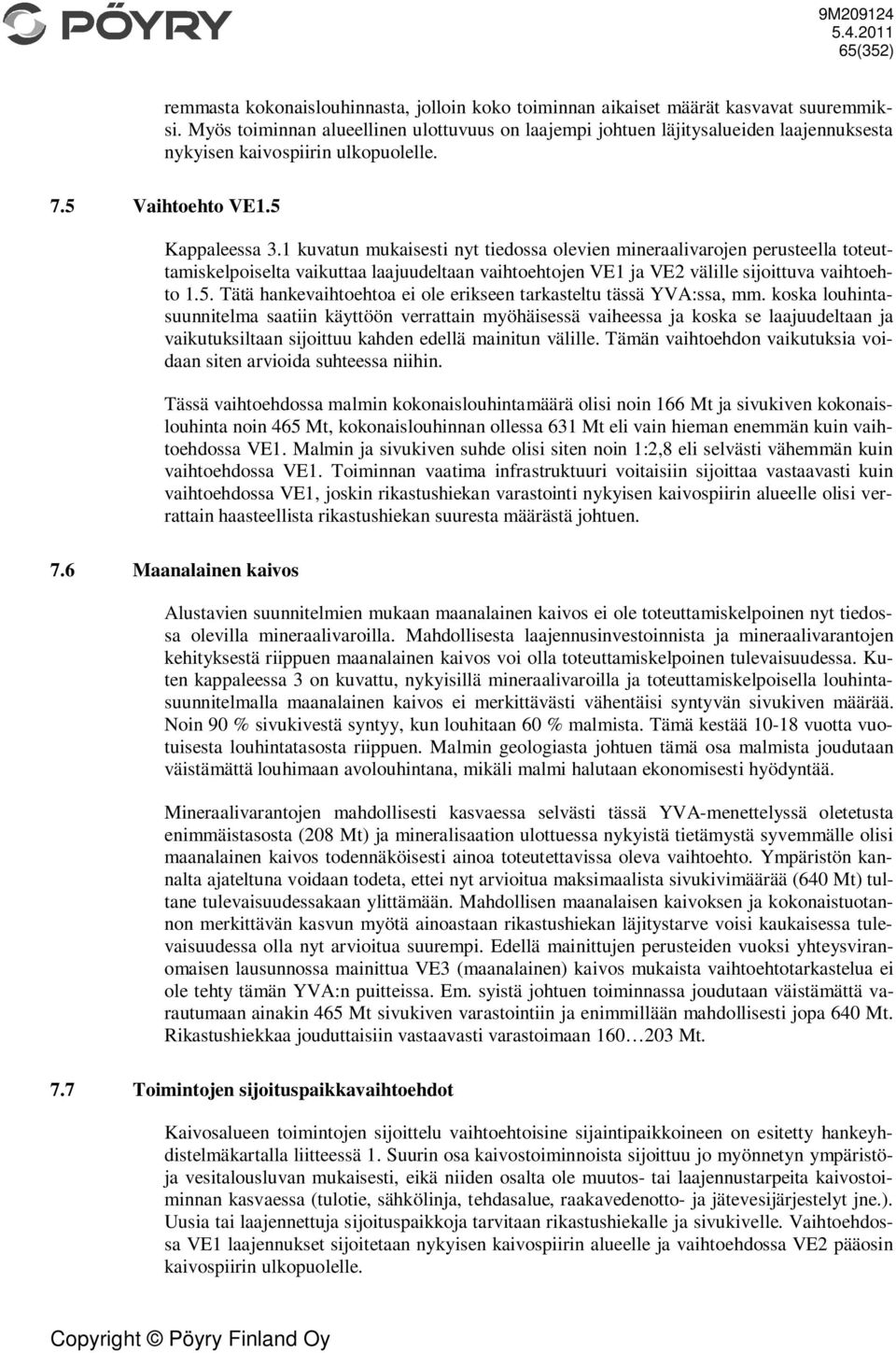 PÖYRY

9M209124
5.4.2011
65(352)

remmasta kokonaislouhinnasta, jolloin koko toiminnan aikaiset määrät kasvavat suuremmiksi. Myös toiminnan alueellinen ulottuvuus on laajempi johtuen läjitysalueiden laajennuksesta nykyisen kaivospiirin ulkopuolelle.

7.5 Vaihtoehto VE1.5

Kappaleessa 3.1 kuvatun mukaisesti nyt tiedossa olevien mineraalivarojen perusteella toteuttamiskelpoiselta vaikuttaa laajuudeltaan vaihtoehtojen VE1 ja VE2 välille sijoittuva vaihtoehto 1.5. Tätä hankevaihtoehtoa ei ole erikseen tarkasteltu tässä YVA:ssa, mm. koska louhintasuunnitelma saatiin käyttöön verrattain myöhäisessä vaiheessa ja koska se laajuudeltaan ja vaikutuksiltaan sijoittuu kahden edellä mainitun välille. Tämän vaihtoehdon vaikutuksia voidaan siten arvioida suhteessa niihin.

Tässä vaihtoehdossa malmin kokonaislouhintamäärä olisi noin 166 Mt ja sivukiven kokonaislouhinta noin 465 Mt, kokonaislouhinnan ollessa 631 Mt eli vain hieman enemmän kuin vaihtoehdossa VE1. Malmin ja sivukiven suhde olisi siten noin 1:2,8 eli selvästi vähemmän kuin vaihtoehdossa VE1. Toiminnan vaatima infrastruktuuri voitaisiin sijoittaa vastaavasti kuin vaihtoehdossa VE1, joskin rikastushiekan varastointi nykyisen kaivospiirin alueelle olisi verrattain haasteellista rikastushiekan suuresta määrästä johtuen.

7.6 Maanalainen kaivos

Alustavien suunnitelmien mukaan maanalainen kaivos ei ole toteuttamiskelpoinen nyt tiedossa olevilla mineraalivaroilla. Mahdollisesta laajennusinvestoinnista ja mineraalivarantojen kehityksestä riippuen maanalainen kaivos voi olla toteuttamiskelpoinen tulevaisuudessa. Kuten kappaleessa 3 on kuvattu, nykyisillä mineraalivaroilla ja toteuttamiskelpoisella louhintasuunnitelmalla maanalainen kaivos ei merkittävästi vähentäisi syntyvän sivukiven määrää. Noin 90 % sivukivestä syntyy, kun louhitaan 60 % malmista. Tämä kestää 10-18 vuotta vuotuisesta louhintatasosta riippuen. Malmin geologiasta johtuen tämä osa malmista joudutaan väistämättä louhimaan avolouhintana, mikäli malmi halutaan ekonomisesti hyödyntää.

Mineraalivarantojen mahdollisesti kasvaessa selvästi tässä YVA-menettelyssä oletetusta enimmäistasosta (208 Mt) ja mineralisaation ulottuessa nykyistä tietämystä syvemmälle olisi maanalainen kaivos todennäköisesti ainoa toteutettavissa oleva vaihtoehto. Ympäristön kannalta ajateltuna voidaan todeta, ettei nyt arvioitua maksimaalista sivukivimäärää (640 Mt) tultane tulevaisuudessakaan ylittämään. Mahdollisen maanalaisen kaivoksen ja kokonaistuotannon merkittävän kasvun myötä ainoastaan rikastushiekan läjitystarve voisi kaukaisessa tulevaisuudessa olla nyt arvioitua suurempi. Edellä mainittujen perusteiden vuoksi yhteysviranomaisen lausunnossa mainittua VE3 (maanalainen) kaivos mukaista vaihtoehtotarkastelua ei ole tehty tämän YVA:n puitteissa. Em. syistä johtuen toiminnassa joudutaan väistämättä varautumaan ainakin 465 Mt sivukiven varastointiin ja enimmillään mahdollisesti jopa 640 Mt. Rikastushiekkaa jouduttaisiin vastaavasti varastoimaan 160…203 Mt.

7.7 Toimintojen sijoituspaikkavaihtoehdot

Kaivosalueen toimintojen sijoittelu vaihtoehtoisine sijaintipaikkoineen on esitetty hankeyhdistelmäkartalla liitteessä 1. Suurin osa kaivostoiminnoista sijoittuu jo myönnetyn ympäristö- ja vesitalousluvan mukaisesti, eikä niiden osalta ole muutos- tai laajennustarpeita kaivostoiminnan kasvaessa (tulotie, sähkölinja, tehdasalue, raakavedenotto- ja jätevesijärjestelyt jne.). Uusia tai laajennettuja sijoituspaikkoja tarvitaan rikastushiekalle ja sivukivelle. Vaihtoehdossa VE1 laajennukset sijoitetaan nykyisen kaivospiirin alueelle ja vaihtoehdossa VE2 pääosin kaivospiirin ulkopuolelle.

Copyright © Pöyry Finland Oy